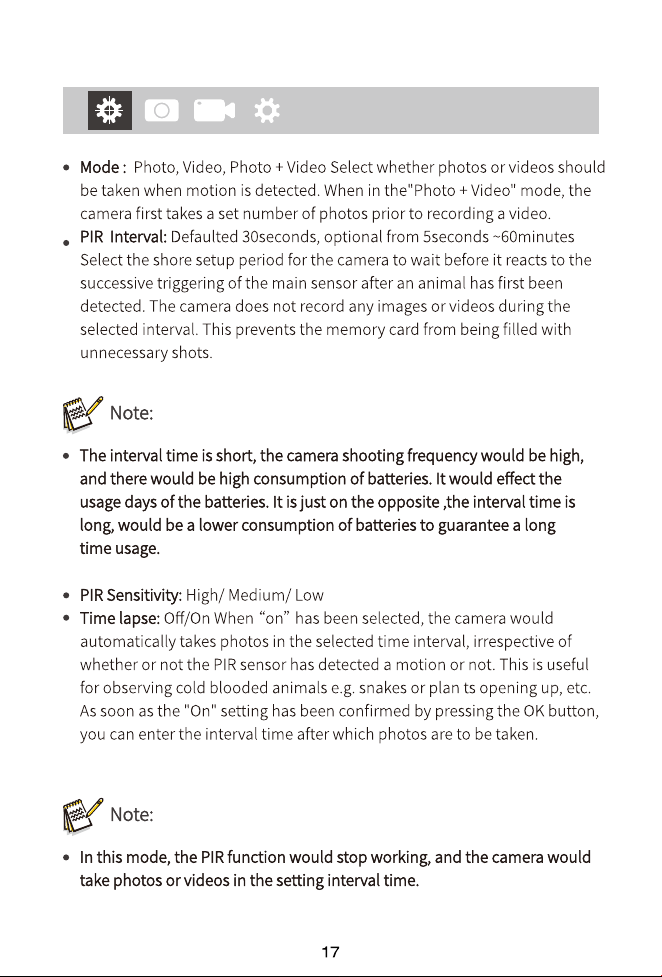 • Mode : Photo, Video, Photo + Video Select whether photos or videos should be taken when motion is detected. When in the"Photo + Video" mode, the camera first takes a set number of photos prior to recording a video.
• PIR Interval: Defaulted 30seconds, optional from 5seconds ~60minutes Select the shore setup period for the camera to wait before it reacts to the successive triggering of the main sensor after an animal has first been detected. The camera does not record any images or videos during the selected interval. This prevents the memory card from being filled with unnecessary shots.

Note:

• The interval time is short, the camera shooting frequency would be high, and there would be high consumption of batteries. It would effect the usage days of the batteries. It is just on the opposite ,the interval time is long, would be a lower consumption of batteries to guarantee a long time usage.

• PIR Sensitivity: High/ Medium/ Low
• Time lapse: Off/On When "on" has been selected, the camera would automatically takes photos in the selected time interval, irrespective of whether or not the PIR sensor has detected a motion or not. This is useful for observing cold blooded animals e.g. snakes or plan ts opening up, etc. As soon as the "On" setting has been confirmed by pressing the OK button, you can enter the interval time after which photos are to be taken.

Note:

• In this mode, the PIR function would stop working, and the camera would take photos or videos in the setting interval time.

17